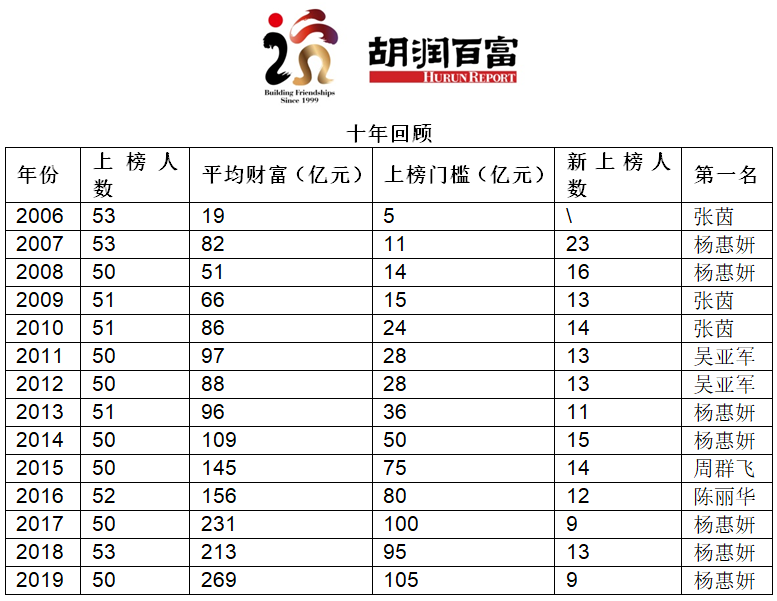 Building Friendships
Since 1999

胡润百富
HURUN REPORT

十年回顾

| 年份 | 上榜人数 | 平均财富（亿元） | 上榜门槛（亿元） | 新上榜人数 | 第一名 |
|---|---|---|---|---|---|
| 2006 | 53 | 19 | 5 | \ | 张茵 |
| 2007 | 53 | 82 | 11 | 23 | 杨惠妍 |
| 2008 | 50 | 51 | 14 | 16 | 杨惠妍 |
| 2009 | 51 | 66 | 15 | 13 | 张茵 |
| 2010 | 51 | 86 | 24 | 14 | 张茵 |
| 2011 | 50 | 97 | 28 | 13 | 吴亚军 |
| 2012 | 50 | 88 | 28 | 13 | 吴亚军 |
| 2013 | 51 | 96 | 36 | 11 | 杨惠妍 |
| 2014 | 50 | 109 | 50 | 15 | 杨惠妍 |
| 2015 | 50 | 145 | 75 | 14 | 周群飞 |
| 2016 | 52 | 156 | 80 | 12 | 陈丽华 |
| 2017 | 50 | 231 | 100 | 9 | 杨惠妍 |
| 2018 | 53 | 213 | 95 | 13 | 杨惠妍 |
| 2019 | 50 | 269 | 105 | 9 | 杨惠妍 |